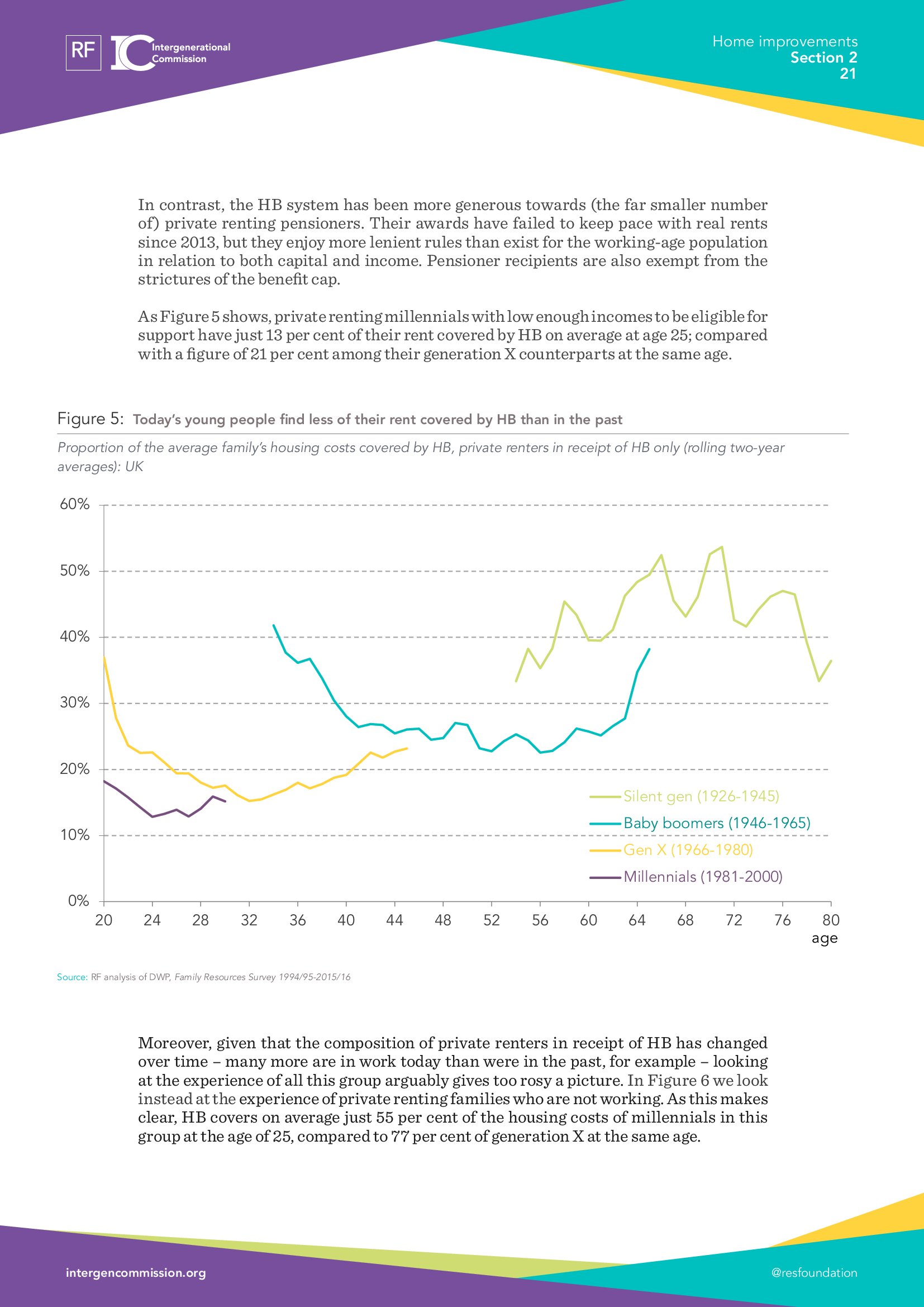 RF IC Intergenerational Commission

Home improvements
Section 2
21

In contrast, the HB system has been more generous towards (the far smaller number of) private renting pensioners. Their awards have failed to keep pace with real rents since 2013, but they enjoy more lenient rules than exist for the working-age population in relation to both capital and income. Pensioner recipients are also exempt from the strictures of the benefit cap.

As Figure 5 shows, private renting millennials with low enough incomes to be eligible for support have just 13 per cent of their rent covered by HB on average at age 25; compared with a figure of 21 per cent among their generation X counterparts at the same age.

Figure 5: Today's young people find less of their rent covered by HB than in the past

Proportion of the average family's housing costs covered by HB, private renters in receipt of HB only (rolling two-year averages): UK

60%
50%
40%
30%
20%
10%
0%

20 24 28 32 36 40 44 48 52 56 60 64 68 72 76 80
age

Silent gen (1926-1945)
Baby boomers (1946-1965)
Gen X (1966-1980)
Millennials (1981-2000)

Source: RF analysis of DWP, Family Resources Survey 1994/95-2015/16

Moreover, given that the composition of private renters in receipt of HB has changed over time – many more are in work today than were in the past, for example – looking at the experience of all this group arguably gives too rosy a picture. In Figure 6 we look instead at the experience of private renting families who are not working. As this makes clear, HB covers on average just 55 per cent of the housing costs of millennials in this group at the age of 25, compared to 77 per cent of generation X at the same age.

intergencommission.org

@resfoundation